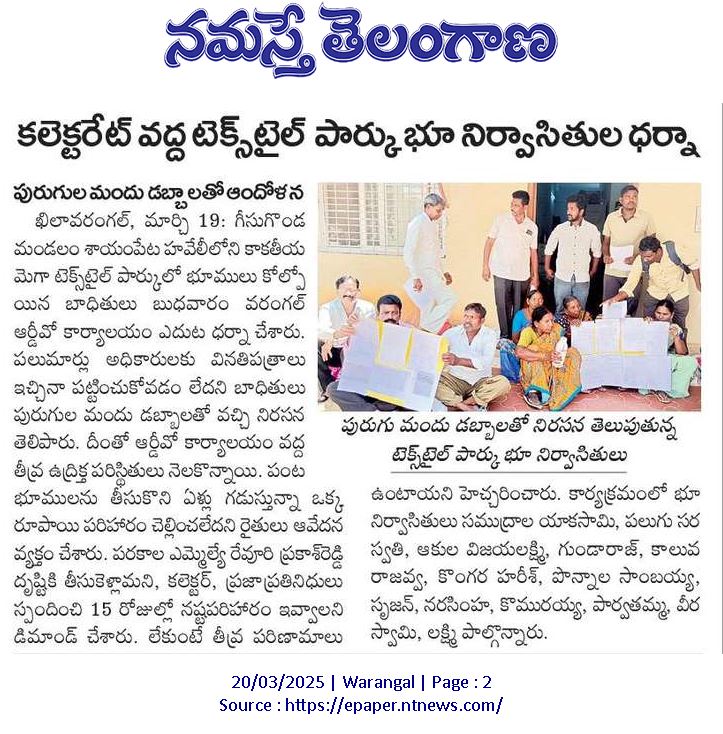 నమస్తే తెలంగాణ

కలెక్టరేట్ వద్ద టెక్స్‌టైల్ పార్కు భూ నిర్వాసితుల ధర్నా

పురుగుల మందు డబ్బాలతో ఆందోళన

ఖిలావరంగల్, మార్చి 19: గీసుగొండ మండలం శాయంపేట హవేలీలోని కాకతీయ మెగా టెక్స్‌టైల్ పార్కులో భూములు కోల్పోయిన బాధితులు బుధవారం వరంగల్ ఆర్డీవో కార్యాలయం ఎదుట ధర్నా చేశారు. పలుమార్లు అధికారులకు వినతిపత్రాలు ఇచ్చినా పట్టించుకోవడం లేదని బాధితులు పురుగుల మందు డబ్బాలతో వచ్చి నిరసన తెలిపారు. దీంతో ఆర్డీవో కార్యాలయం వద్ద తీవ్ర ఉద్రిక్త పరిస్థితులు నెలకొన్నాయి. పంట భూములను తీసుకొని ఏళ్లు గడుస్తున్నా ఒక్క రూపాయి పరిహారం చెల్లించలేదని రైతులు ఆవేదన వ్యక్తం చేశారు. పరకాల ఎమ్మెల్యే రేవూరి ప్రకాశ్‌రెడ్డి దృష్టికి తీసుకెళ్లామని, కలెక్టర్, ప్రజాప్రతినిధులు స్పందించి 15 రోజుల్లో నష్టపరిహారం ఇవ్వాలని డిమాండ్ చేశారు. లేకుంటే తీవ్ర పరిణామాలు ఉంటాయని హెచ్చరించారు. కార్యక్రమంలో భూ నిర్వాసితులు సముద్రాల యాకసామి, పలుగు సరస్వతి, ఆకుల విజయలక్ష్మి, గుండారాజ్, కాలువ రాజవ్వ, కొంగర హరీశ్, పొన్నాల సాంబయ్య, సృజన్, నరసింహ, కొమురయ్య, పార్వతమ్మ, వీరస్వామి, లక్ష్మి పాల్గొన్నారు.

పురుగు మందు డబ్బాలతో నిరసన తెలుపుతున్న టెక్స్‌టైల్ పార్కు భూ నిర్వాసితులు

20/03/2025 | Warangal | Page : 2
Source : https://epaper.ntnews.com/